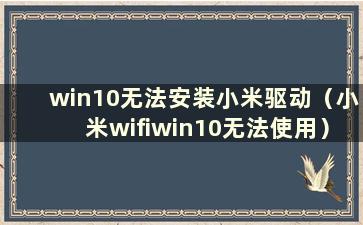 win10无法安装小米驱动（小米wifiwin10无法使用）